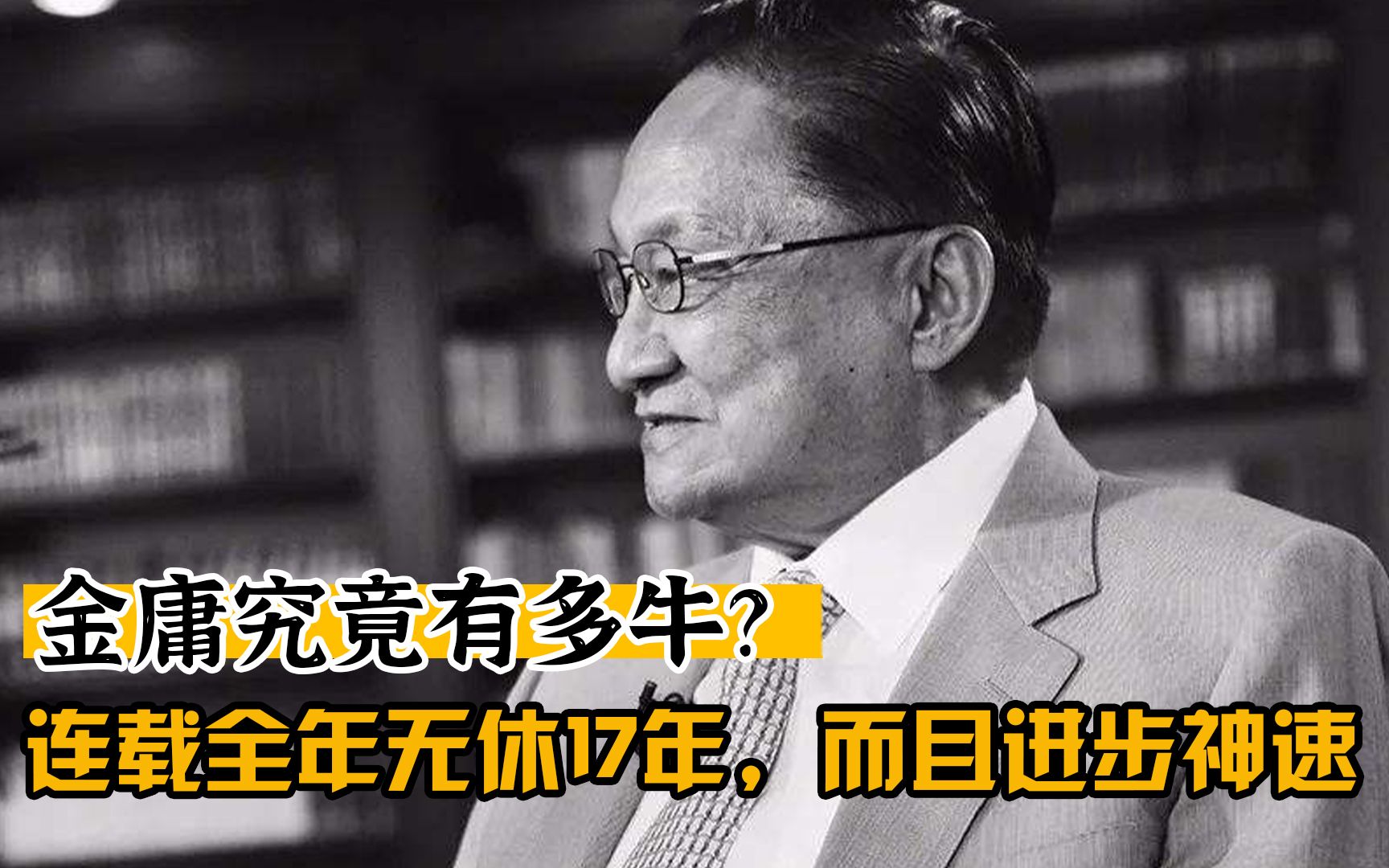 金庸究竟有多牛？

连载全年无休17年，而且进步神速